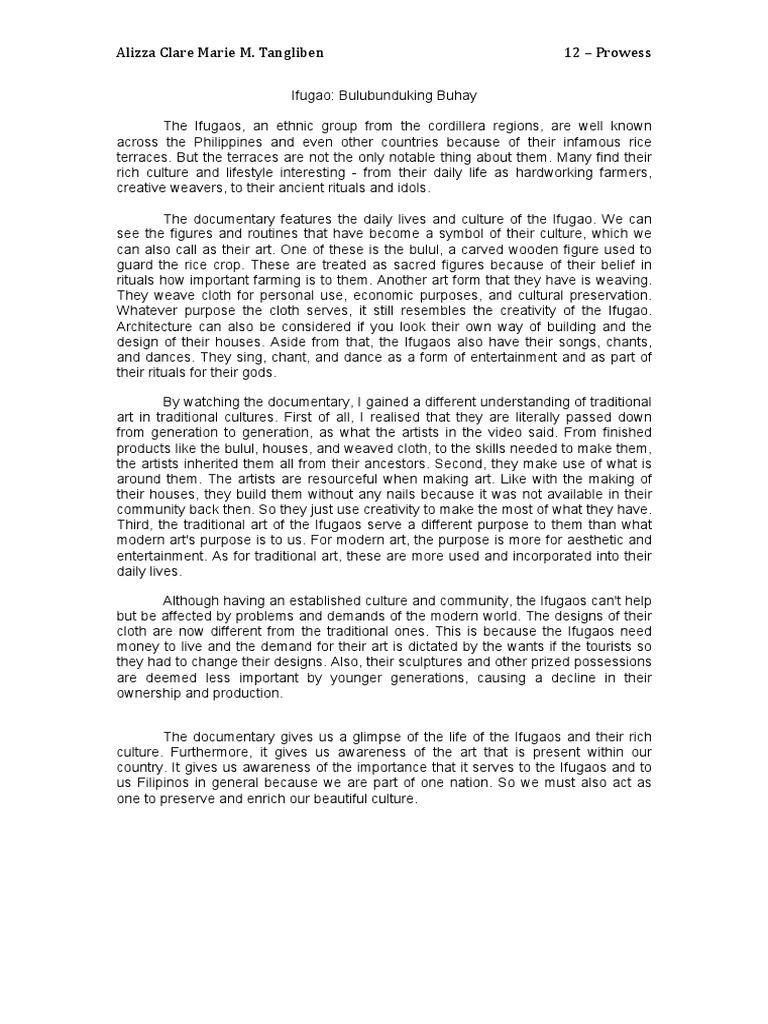 Alizza Clare Marie M. Tangliben 12 – Prowess

Ifugao: Bulubunduking Buhay

The Ifugaos, an ethnic group from the cordillera regions, are well known across the Philippines and even other countries because of their infamous rice terraces. But the terraces are not the only notable thing about them. Many find their rich culture and lifestyle interesting - from their daily life as hardworking farmers, creative weavers, to their ancient rituals and idols.

The documentary features the daily lives and culture of the Ifugao. We can see the figures and routines that have become a symbol of their culture, which we can also call as their art. One of these is the bulul, a carved wooden figure used to guard the rice crop. These are treated as sacred figures because of their belief in rituals how important farming is to them. Another art form that they have is weaving. They weave cloth for personal use, economic purposes, and cultural preservation. Whatever purpose the cloth serves, it still resembles the creativity of the Ifugao. Architecture can also be considered if you look their own way of building and the design of their houses. Aside from that, the Ifugaos also have their songs, chants, and dances. They sing, chant, and dance as a form of entertainment and as part of their rituals for their gods.

By watching the documentary, I gained a different understanding of traditional art in traditional cultures. First of all, I realised that they are literally passed down from generation to generation, as what the artists in the video said. From finished products like the bulul, houses, and weaved cloth, to the skills needed to make them, the artists inherited them all from their ancestors. Second, they make use of what is around them. The artists are resourceful when making art. Like with the making of their houses, they build them without any nails because it was not available in their community back then. So they just use creativity to make the most of what they have. Third, the traditional art of the Ifugaos serve a different purpose to them than what modern art's purpose is to us. For modern art, the purpose is more for aesthetic and entertainment. As for traditional art, these are more used and incorporated into their daily lives.

Although having an established culture and community, the Ifugaos can't help but be affected by problems and demands of the modern world. The designs of their cloth are now different from the traditional ones. This is because the Ifugaos need money to live and the demand for their art is dictated by the wants if the tourists so they had to change their designs. Also, their sculptures and other prized possessions are deemed less important by younger generations, causing a decline in their ownership and production.

The documentary gives us a glimpse of the life of the Ifugaos and their rich culture. Furthermore, it gives us awareness of the art that is present within our country. It gives us awareness of the importance that it serves to the Ifugaos and to us Filipinos in general because we are part of one nation. So we must also act as one to preserve and enrich our beautiful culture.